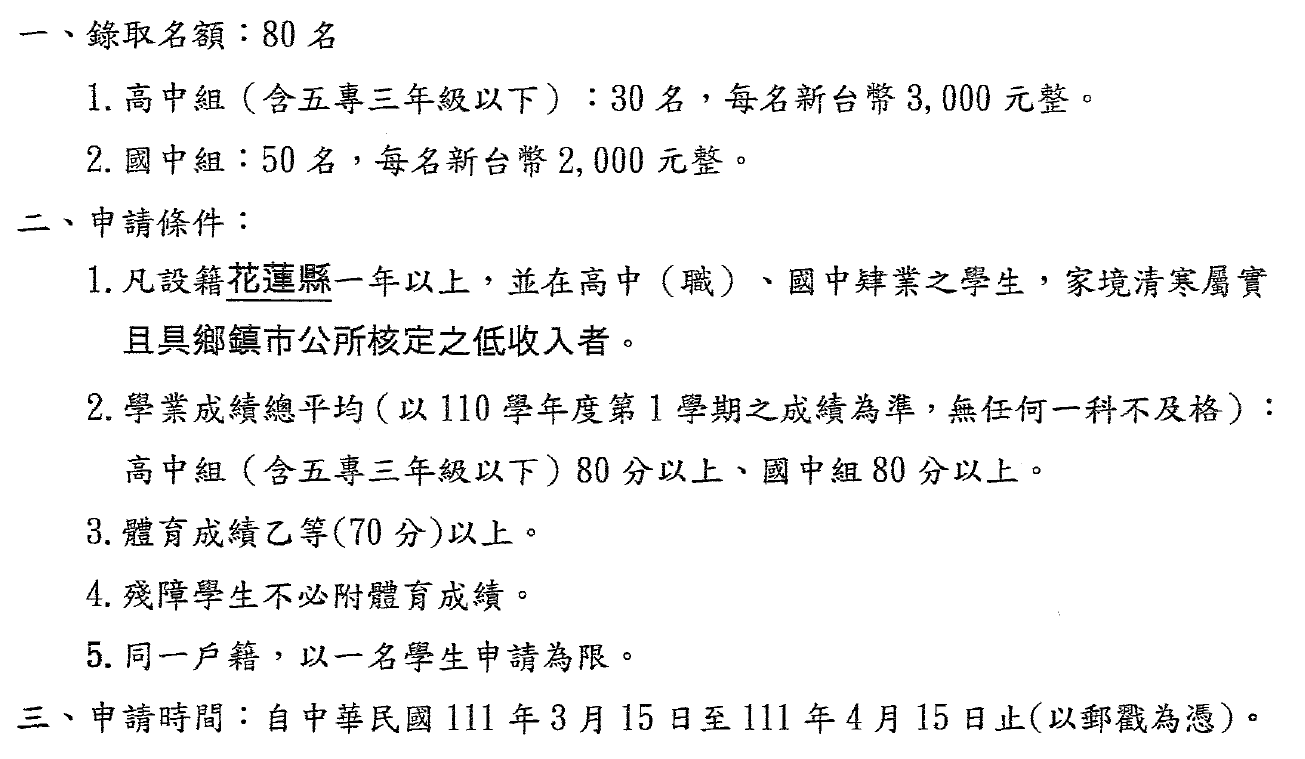 一、錄取名額：80 名

1. 高中組（含五專三年級以下）：30 名，每名新台幣 3,000 元整。

2. 國中組：50 名，每名新台幣 2,000 元整。

二、申請條件：

1. 凡設籍花蓮縣一年以上，並在高中（職）、國中肄業之學生，家境清寒屬實且具鄉鎮市公所核定之低收入者。

2. 學業成績總平均（以 110 學年度第 1 學期之成績為準，無任何一科不及格）：高中組（含五專三年級以下）80 分以上、國中組 80 分以上。

3. 體育成績乙等(70 分)以上。

4. 殘障學生不必附體育成績。

5. 同一戶籍，以一名學生申請為限。

三、申請時間：自中華民國 111 年 3 月 15 日至 111 年 4 月 15 日止(以郵戳為憑)。